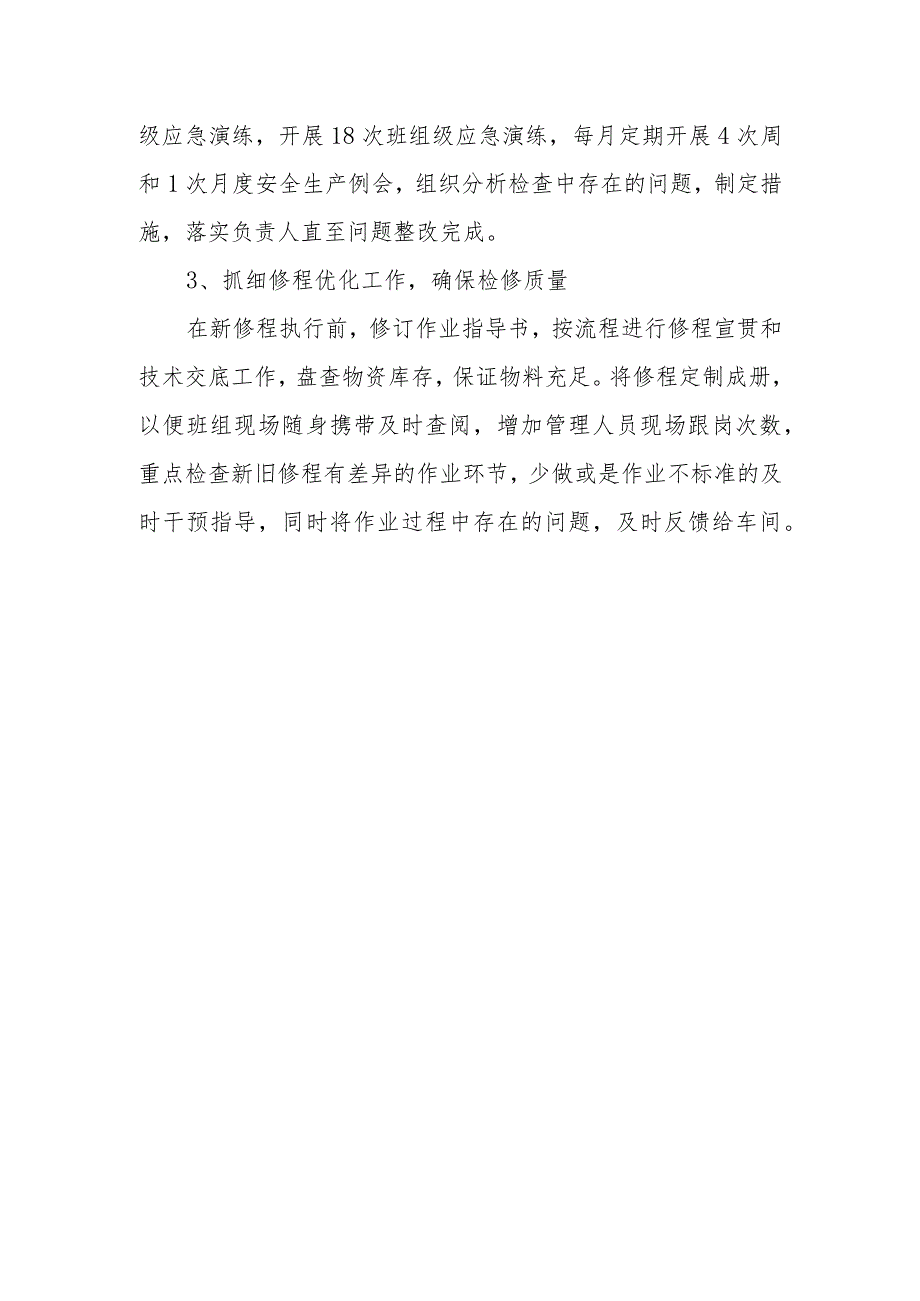 级应急演练，开展18次班组级应急演练，每月定期开展4次周和1次月度安全生产例会，组织分析检查中存在的问题，制定措施，落实负责人直至问题整改完成。

3、抓细修程优化工作，确保检修质量

在新修程执行前，修订作业指导书，按流程进行修程宣贯和技术交底工作，盘查物资库存，保证物料充足。将修程定制成册，以便班组现场随身携带及时查阅，增加管理人员现场跟岗次数，重点检查新旧修程有差异的作业环节，少做或是作业不标准的及时干预指导，同时将作业过程中存在的问题，及时反馈给车间。